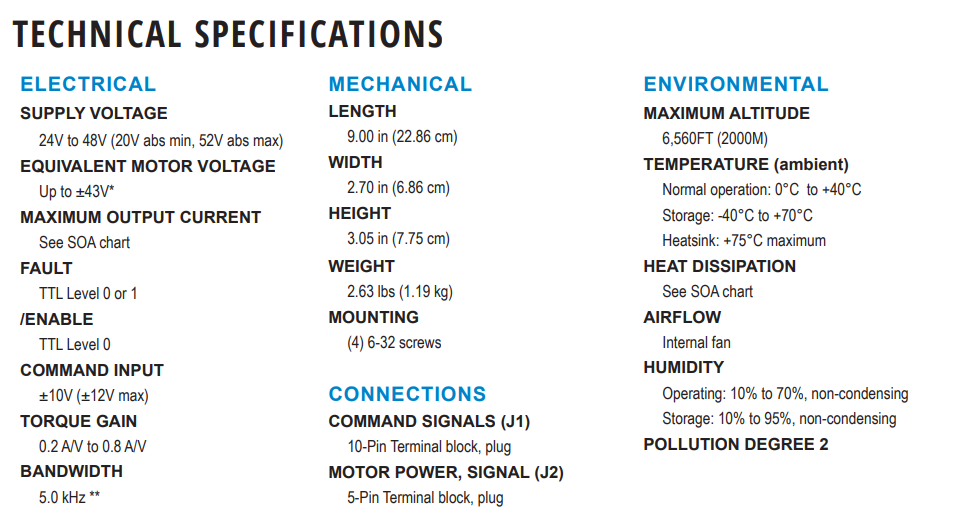 TECHNICAL SPECIFICATIONS

ELECTRICAL

SUPPLY VOLTAGE

24V to 48V (20V abs min, 52V abs max)

EQUIVALENT MOTOR VOLTAGE

Up to ±43V*

MAXIMUM OUTPUT CURRENT

See SOA chart

FAULT

TTL Level 0 or 1

/ENABLE

TTL Level 0

COMMAND INPUT

±10V (±12V max)

TORQUE GAIN

0.2 A/V to 0.8 A/V

BANDWIDTH

5.0 kHz **

MECHANICAL

LENGTH

9.00 in (22.86 cm)

WIDTH

2.70 in (6.86 cm)

HEIGHT

3.05 in (7.75 cm)

WEIGHT

2.63 lbs (1.19 kg)

MOUNTING

(4) 6-32 screws

CONNECTIONS

COMMAND SIGNALS (J1)

10-Pin Terminal block, plug

MOTOR POWER, SIGNAL (J2)

5-Pin Terminal block, plug

ENVIRONMENTAL

MAXIMUM ALTITUDE

6,560FT (2000M)

TEMPERATURE (ambient)

Normal operation: 0°C to +40°C

Storage: -40°C to +70°C

Heatsink: +75°C maximum

HEAT DISSIPATION

See SOA chart

AIRFLOW

Internal fan

HUMIDITY

Operating: 10% to 70%, non-condensing

Storage: 10% to 95%, non-condensing

POLLUTION DEGREE 2